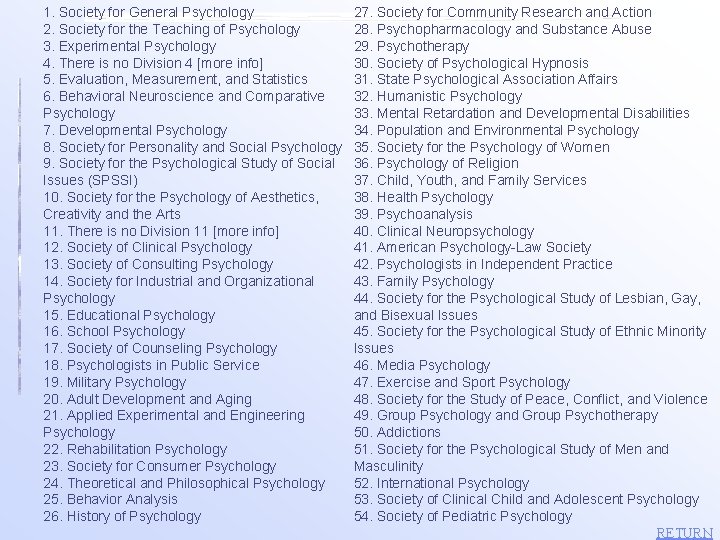 1. Society for General Psychology
2. Society for the Teaching of Psychology
3. Experimental Psychology
4. There is no Division 4 [more info]
5. Evaluation, Measurement, and Statistics
6. Behavioral Neuroscience and Comparative Psychology
7. Developmental Psychology
8. Society for Personality and Social Psychology
9. Society for the Psychological Study of Social Issues (SPSSI)
10. Society for the Psychology of Aesthetics, Creativity and the Arts
11. There is no Division 11 [more info]
12. Society of Clinical Psychology
13. Society of Consulting Psychology
14. Society for Industrial and Organizational Psychology
15. Educational Psychology
16. School Psychology
17. Society of Counseling Psychology
18. Psychologists in Public Service
19. Military Psychology
20. Adult Development and Aging
21. Applied Experimental and Engineering Psychology
22. Rehabilitation Psychology
23. Society for Consumer Psychology
24. Theoretical and Philosophical Psychology
25. Behavior Analysis
26. History of Psychology

27. Society for Community Research and Action
28. Psychopharmacology and Substance Abuse
29. Psychotherapy
30. Society of Psychological Hypnosis
31. State Psychological Association Affairs
32. Humanistic Psychology
33. Mental Retardation and Developmental Disabilities
34. Population and Environmental Psychology
35. Society for the Psychology of Women
36. Psychology of Religion
37. Child, Youth, and Family Services
38. Health Psychology
39. Psychoanalysis
40. Clinical Neuropsychology
41. American Psychology-Law Society
42. Psychologists in Independent Practice
43. Family Psychology
44. Society for the Psychological Study of Lesbian, Gay, and Bisexual Issues
45. Society for the Psychological Study of Ethnic Minority Issues
46. Media Psychology
47. Exercise and Sport Psychology
48. Society for the Study of Peace, Conflict, and Violence
49. Group Psychology and Group Psychotherapy
50. Addictions
51. Society for the Psychological Study of Men and Masculinity
52. International Psychology
53. Society of Clinical Child and Adolescent Psychology
54. Society of Pediatric Psychology

RETURN